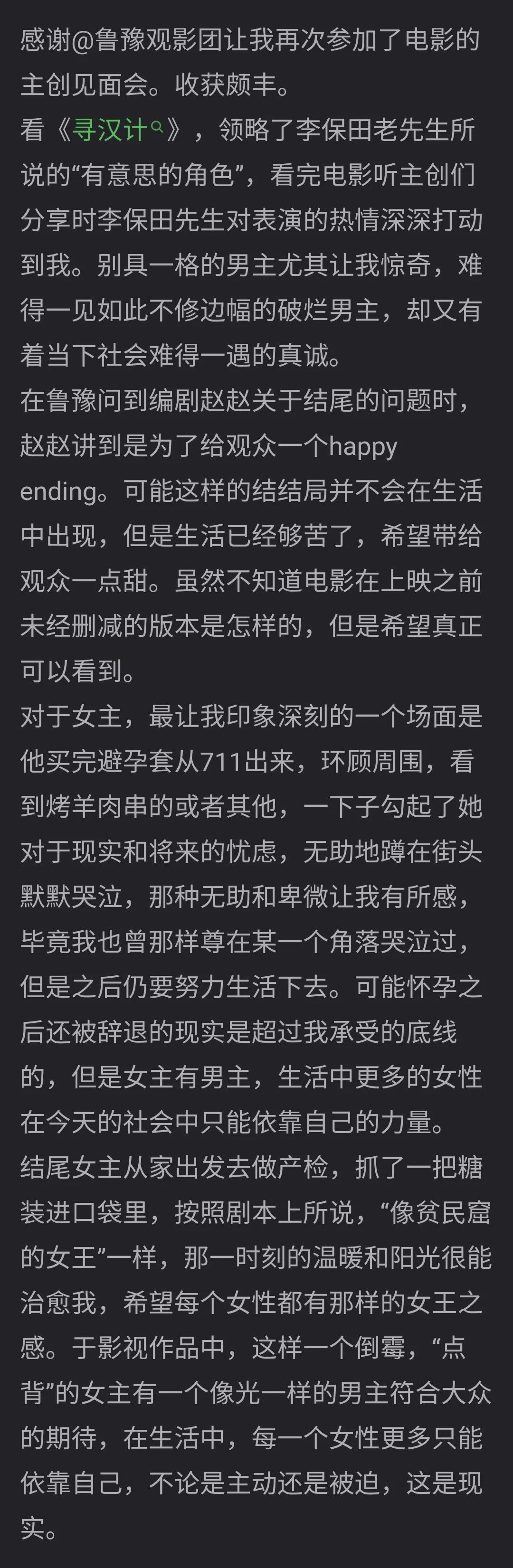 感谢@鲁豫观影团让我再次参加了电影的主创见面会。收获颇丰。
看《寻汉计》，领略了李保田老先生所说的“有意思的角色”，看完电影听主创们分享时李保田先生对表演的热情深深打动到我。别具一格的男主尤其让我惊奇，难得一见如此不修边幅的破烂男主，却又有着当下社会难得一遇的真诚。
在鲁豫问到编剧赵赵关于结尾的问题时，赵赵讲到是为了给观众一个happy ending。可能这样的结结局并不会在生活中出现，但是生活已经够苦了，希望带给观众一点甜。虽然不知道电影在上映之前未经删减的版本是怎样的，但是希望真正可以看到。
对于女主，最让我印象深刻的一个场面是他买完避孕套从711出来，环顾周围，看到烤羊肉串的或者其他，一下子勾起了她对于现实和将来的忧虑，无助地蹲在街头默默哭泣，那种无助和卑微让我有所感，毕竟我也曾那样尊在某一个角落哭泣过，但是之后仍要努力生活下去。可能怀孕之后还被辞退的现实是超过我承受的底线的，但是女主有男主，生活中更多的女性在今天的社会中只能依靠自己的力量。
结尾女主从家出发去做产检，抓了一把糖装进口袋里，按照剧本上所说，“像贫民窟的女王”一样，那一时刻的温暖和阳光很能治愈我，希望每个女性都有那样的女王之感。于影视作品中，这样一个倒霉，“点背”的女主有一个像光一样的男主符合大众的期待，在生活中，每一个女性更多只能依靠自己，不论是主动还是被迫，这是现实。